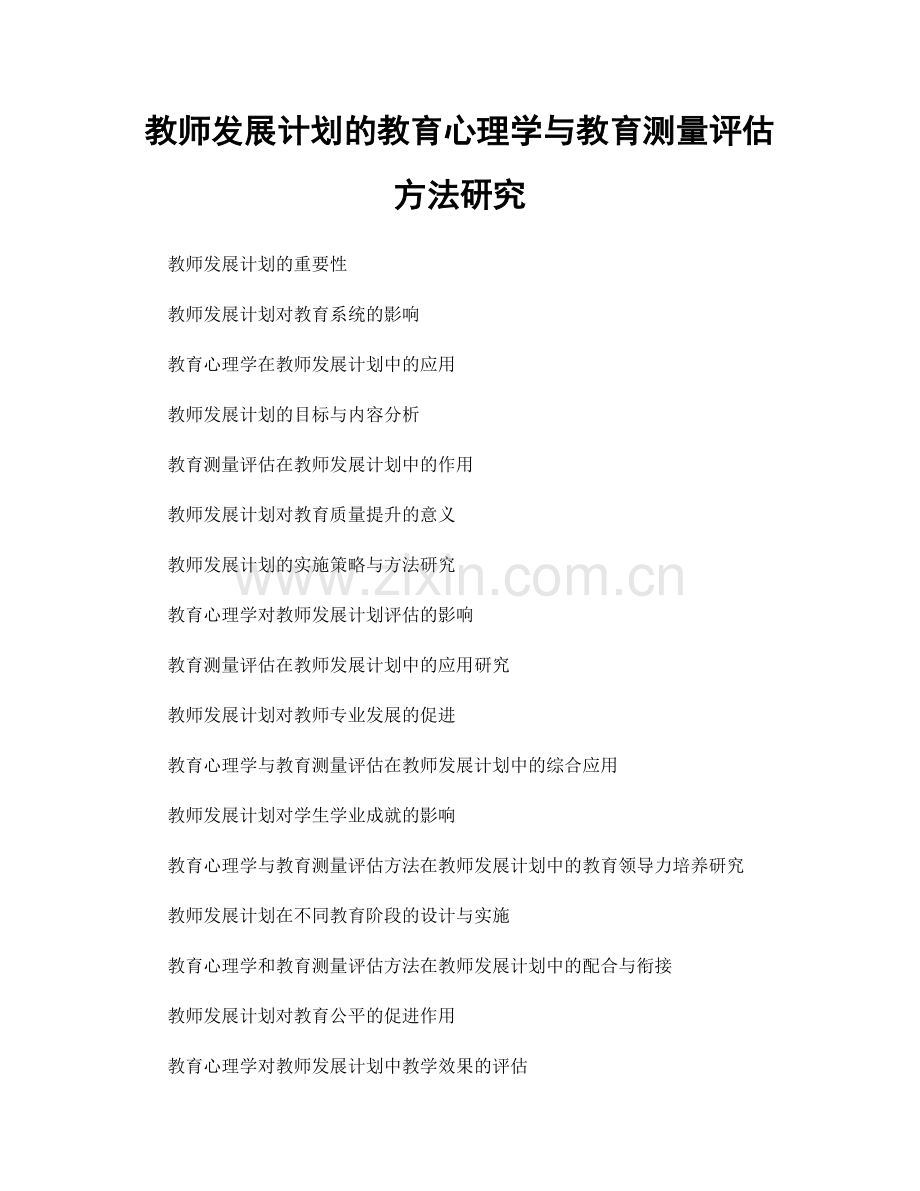 教师发展计划的教育心理学与教育测量评估方法研究

教师发展计划的重要性

教师发展计划对教育系统的影响

教育心理学在教师发展计划中的应用

教师发展计划的目标与内容分析

教育测量评估在教师发展计划中的作用

教师发展计划对教育质量提升的意义

教师发展计划的实施策略与方法研究

教育心理学对教师发展计划评估的影响

教育测量评估在教师发展计划中的应用研究

教师发展计划对教师专业发展的促进

教育心理学与教育测量评估在教师发展计划中的综合应用

教师发展计划对学生学业成就的影响

教育心理学与教育测量评估方法在教师发展计划中的教育领导力培养研究

教师发展计划在不同教育阶段的设计与实施

教育心理学和教育测量评估方法在教师发展计划中的配合与衔接

教师发展计划对教育公平的促进作用

教育心理学对教师发展计划中教学效果的评估

www.zixin.com.cn